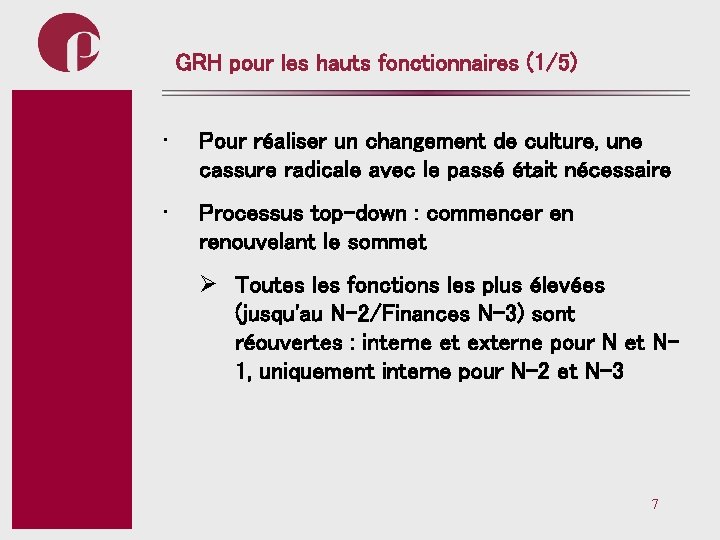 GRH pour les hauts fonctionnaires (1/5)

· Pour réaliser un changement de culture, une cassure radicale avec le passé était nécessaire

· Processus top-down : commencer en renouvelant le sommet

➢ Toutes les fonctions les plus élevées (jusqu'au N-2/Finances N-3) sont réouvertes : interne et externe pour N et N-1, uniquement interne pour N-2 et N-3

7